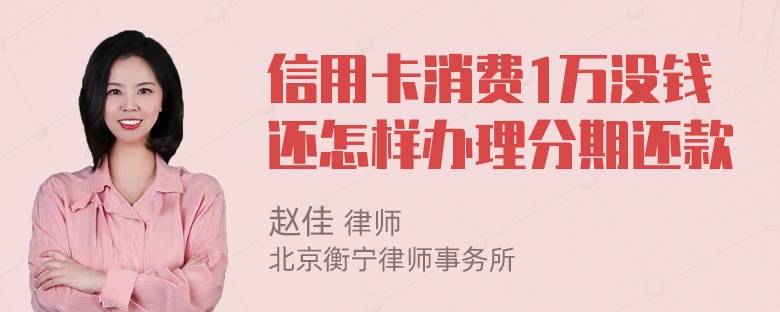 信用卡消费1万没钱还怎样办理分期还款

赵佳 律师
北京衡宁律师事务所